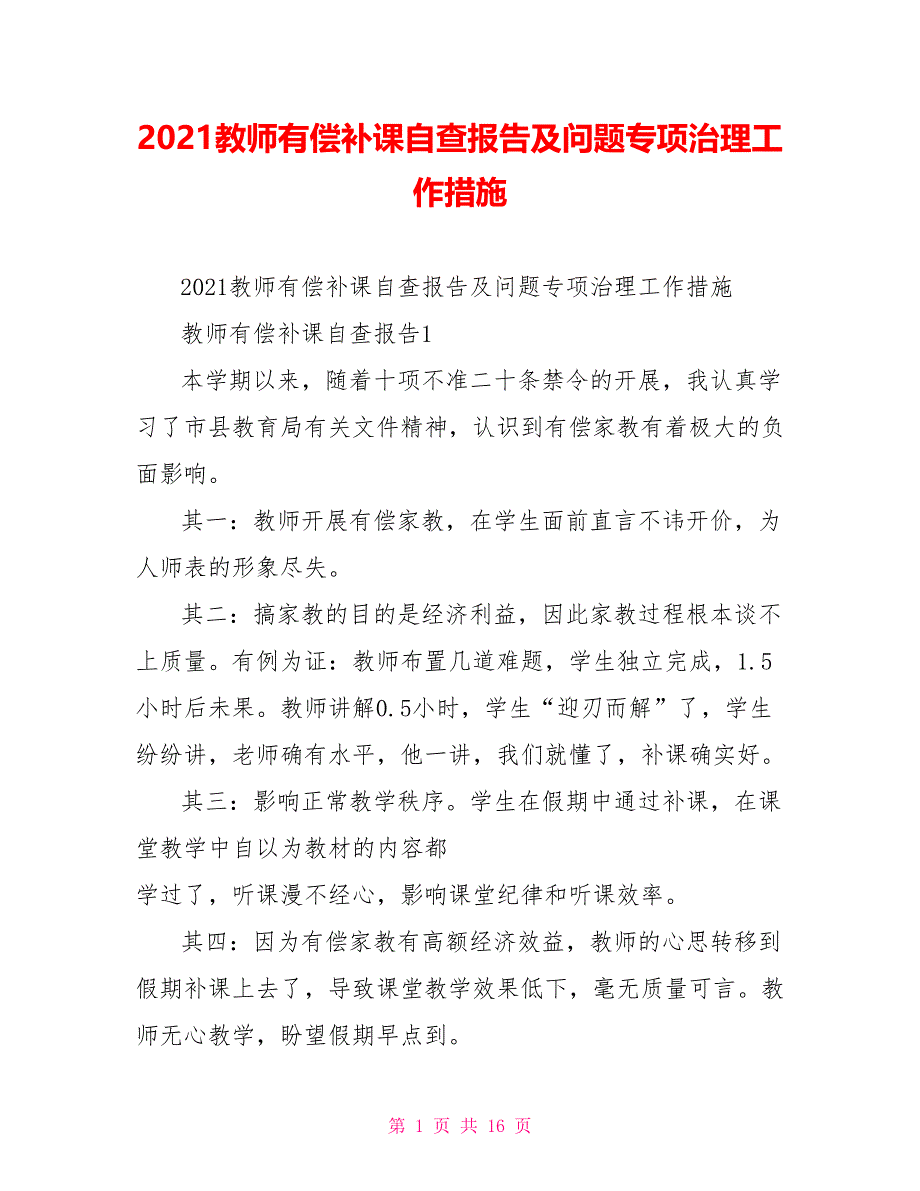 2021教师有偿补课自查报告及问题专项治理工作措施

2021教师有偿补课自查报告及问题专项治理工作措施

教师有偿补课自查报告1

本学期以来，随着十项不准二十条禁令的开展，我认真学习了市县教育局有关文件精神，认识到有偿家教有着极大的负面影响。

其一：教师开展有偿家教，在学生面前直言不讳开价，为人师表的形象尽失。

其二：搞家教的目的是经济利益，因此家教过程根本谈不上质量。有例为证：教师布置几道难题，学生独立完成，1.5小时后未果。教师讲解0.5小时，学生“迎刃而解”了，学生纷纷讲，老师确有水平，他一讲，我们就懂了，补课确实好。

其三：影响正常教学秩序。学生在假期中通过补课，在课堂教学中自以为教材的内容都
学过了，听课漫不经心，影响课堂纪律和听课效率。

其四：因为有偿家教有高额经济效益，教师的心思转移到假期补课上去了，导致课堂教学效果低下，毫无质量可言。教师无心教学，盼望假期早点到。

第 1 页 共 16 页